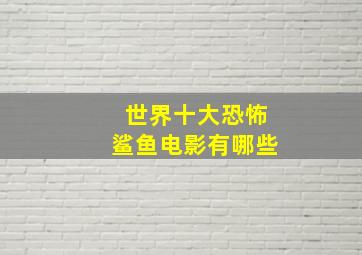 世界十大恐怖
鲨鱼电影有哪些